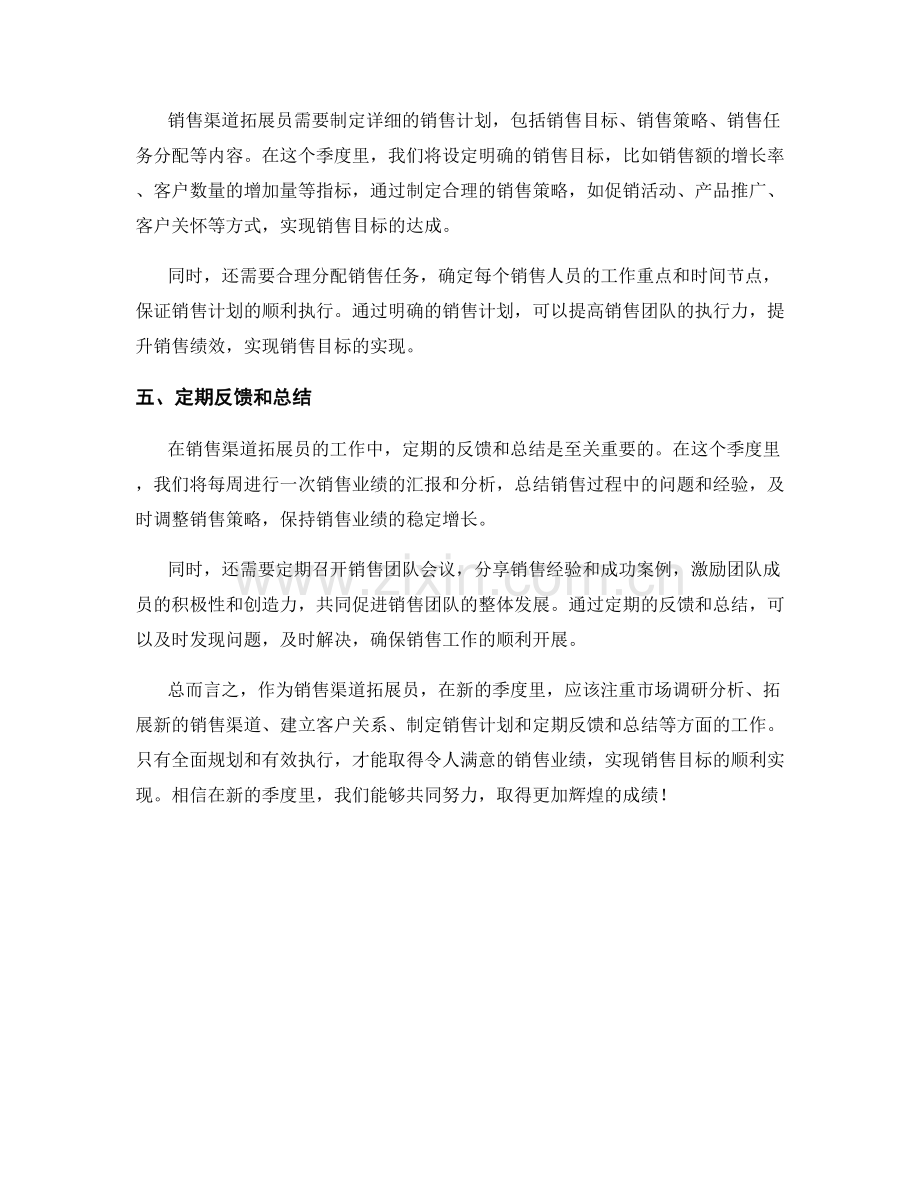 销售渠道拓展员需要制定详细的销售计划，包括销售目标、销售策略、销售任务分配等内容。在这个季度里，我们将设定明确的销售目标，比如销售额的增长率、客户数量的增加量等指标，通过制定合理的销售策略，如促销活动、产品推广、客户关怀等方式，实现销售目标的达成。

同时，还需要合理分配销售任务，确定每个销售人员的工作重点和时间节点，保证销售计划的顺利执行。通过明确的销售计划，可以提高销售团队的执行力，提升销售绩效，实现销售目标的实现。

五、定期反馈和总结

在销售渠道拓展员的工作中，定期的反馈和总结是至关重要的。在这个季度里，我们将每周进行一次销售业绩的汇报和分析，总结销售过程中的问题和经验，及时调整销售策略，保持销售业绩的稳定增长。

同时，还需要定期召开销售团队会议，分享销售经验和成功案例，激励团队成员的积极性和创造力，共同促进销售团队的整体发展。通过定期的反馈和总结，可以及时发现问题，及时解决，确保销售工作的顺利开展。

总而言之，作为销售渠道拓展员，在新的季度里，应该注重市场调研分析、拓展新的销售渠道、建立客户关系、制定销售计划和定期反馈和总结等方面的工作。只有全面规划和有效执行，才能取得令人满意的销售业绩，实现销售目标的顺利实现。相信在新的季度里，我们能够共同努力，取得更加辉煌的成绩！

www.zixin.com.cn